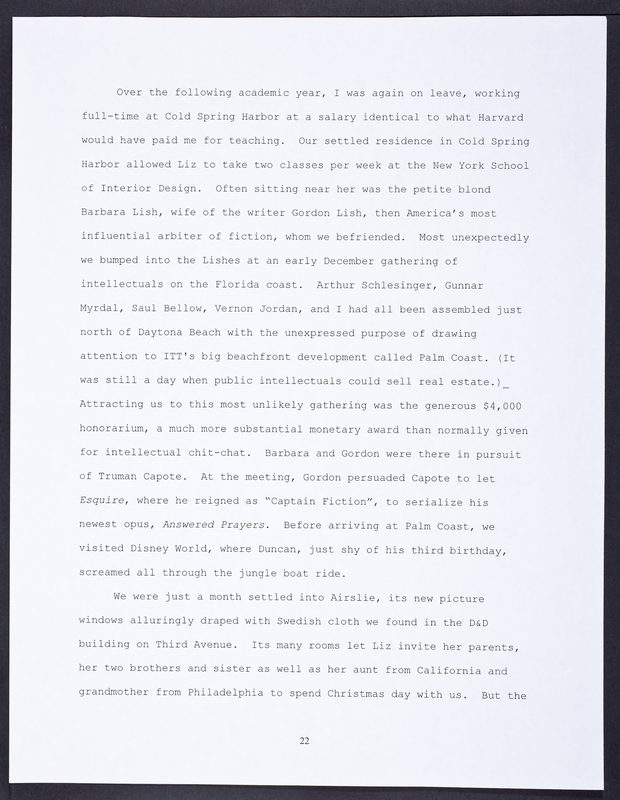 Over the following academic year, I was again on leave, working full-time at Cold Spring Harbor at a salary identical to what Harvard would have paid me for teaching. Our settled residence in Cold Spring Harbor allowed Liz to take two classes per week at the New York School of Interior Design. Often sitting near her was the petite blond Barbara Lish, wife of the writer Gordon Lish, then America's most influential arbiter of fiction, whom we befriended. Most unexpectedly we bumped into the Lishes at an early December gathering of intellectuals on the Florida coast. Arthur Schlesinger, Gunnar Myrdal, Saul Bellow, Vernon Jordan, and I had all been assembled just north of Daytona Beach with the unexpressed purpose of drawing attention to ITT's big beachfront development called Palm Coast. (It was still a day when public intellectuals could sell real estate.)_ Attracting us to this most unlikely gathering was the generous $4,000 honorarium, a much more substantial monetary award than normally given for intellectual chit-chat. Barbara and Gordon were there in pursuit of Truman Capote. At the meeting, Gordon persuaded Capote to let Esquire, where he reigned as "Captain Fiction", to serialize his newest opus, Answered Prayers. Before arriving at Palm Coast, we visited Disney World, where Duncan, just shy of his third birthday, screamed all through the jungle boat ride.

We were just a month settled into Airslie, its new picture windows alluringly draped with Swedish cloth we found in the D&D building on Third Avenue. Its many rooms let Liz invite her parents, her two brothers and sister as well as her aunt from California and grandmother from Philadelphia to spend Christmas day with us. But the

22